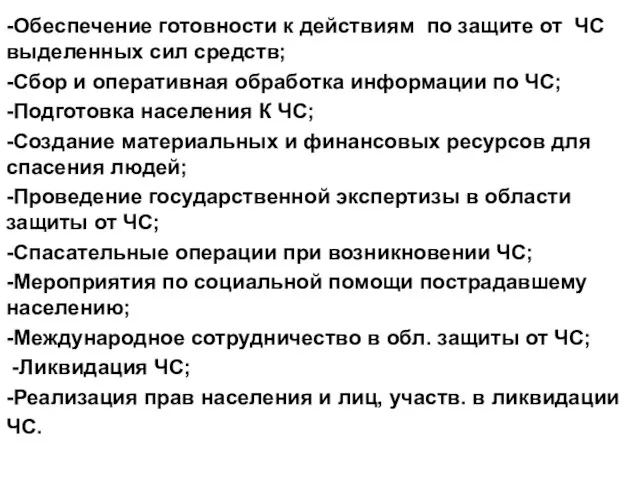 -Обеспечение готовности к действиям по защите от ЧС выделенных сил средств;

-Сбор и оперативная обработка информации по ЧС;

-Подготовка населения К ЧС;

-Создание материальных и финансовых ресурсов для спасения людей;

-Проведение государственной экспертизы в области защиты от ЧС;

-Спасательные операции при возникновении ЧС;

-Мероприятия по социальной помощи пострадавшему населению;

-Международное сотрудничество в обл. защиты от ЧС;

-Ликвидация ЧС;

-Реализация прав населения и лиц, участв. в ликвидации ЧС.